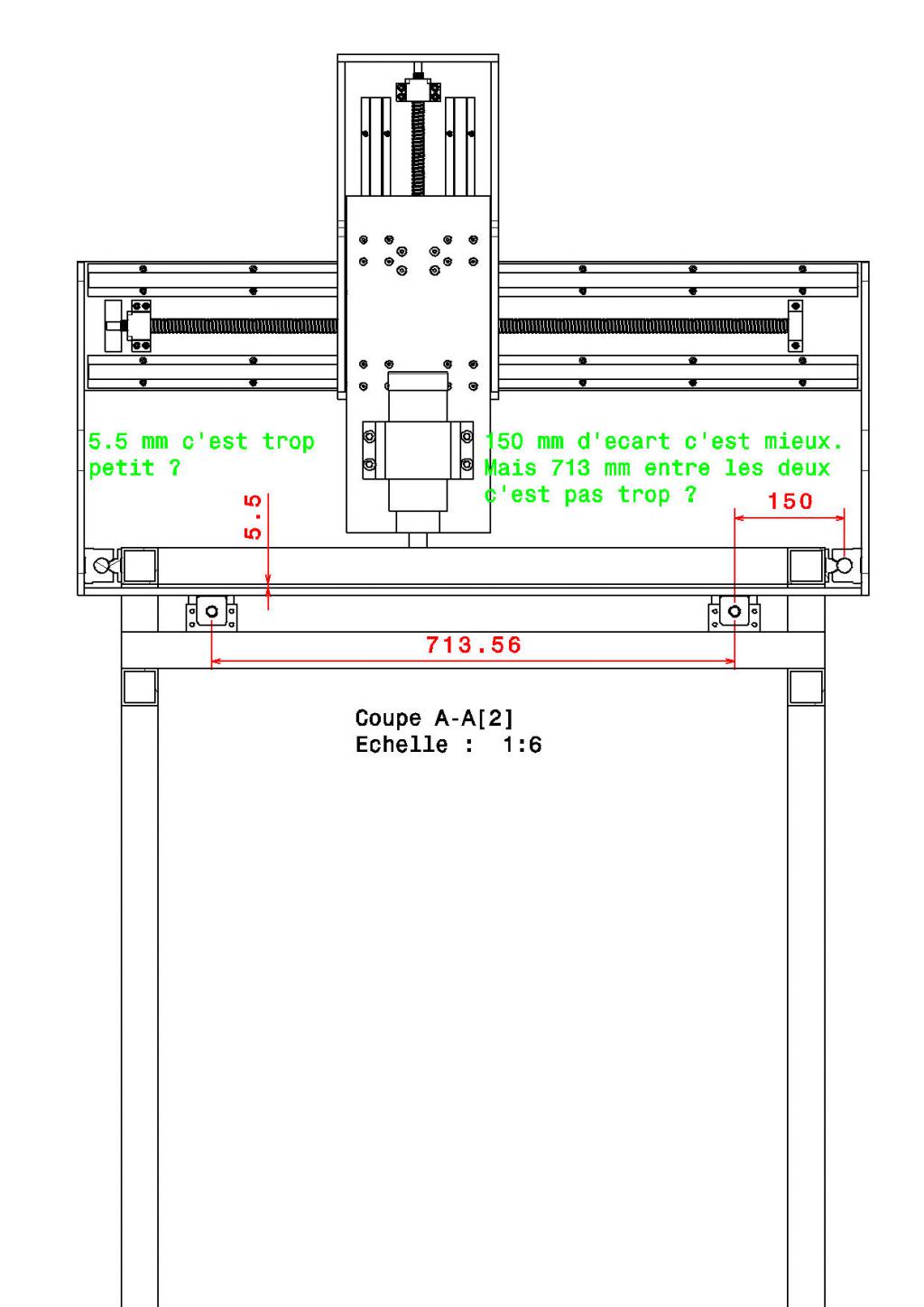 5.5 mm c'est trop petit ?

150 mm d'ecart c'est mieux. Mais 713 mm entre les deux c'est pas trop ?

5.5

150

713.56

Coupe A-A[2]
Echelle : 1:6